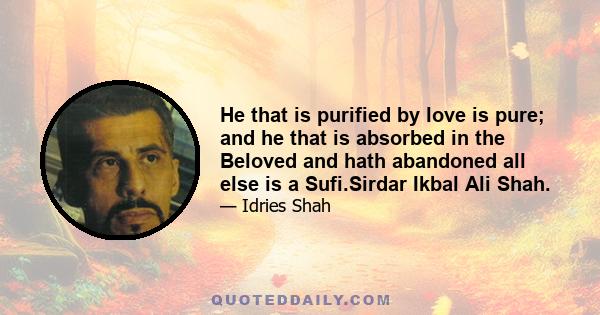 He that is purified by love is pure; and he that is absorbed in the Beloved and hath abandoned all else is a Sufi.Sirdar Ikbal Ali Shah.

— Idries Shah

QUOTEDDAILY.COM